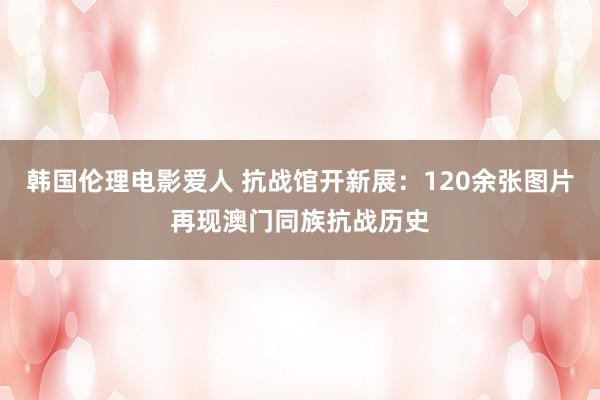 韩国伦理电影爱人 抗战馆开新展：120余张图片再现澳门同族抗战历史